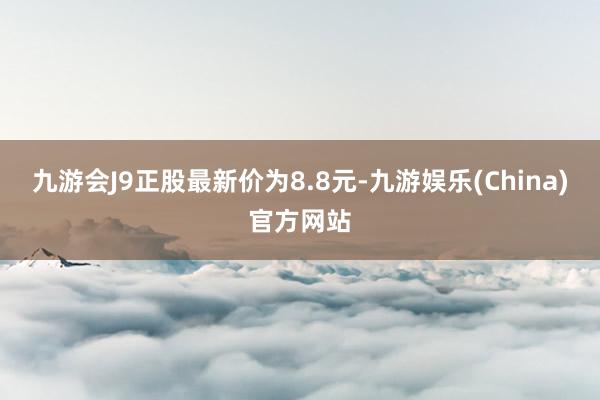 九游会J9正股最新价为8.8元-九游娱乐(China)官方网站